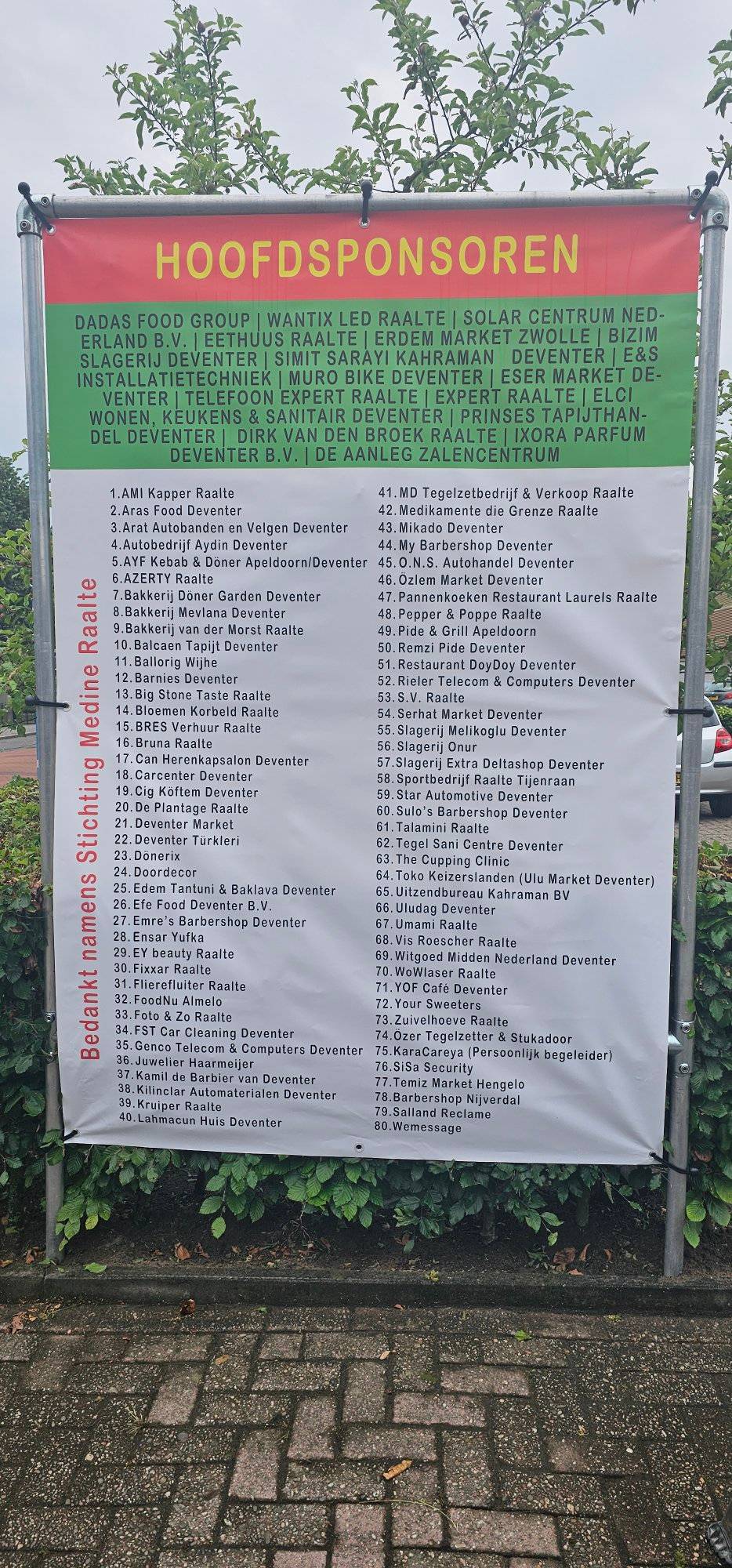 HOOFDSPONSOREN

DADAS FOOD GROUP | WANTIX LED RAALTE | SOLAR CENTRUM NEDERLAND B.V. | EETHUUS RAALTE | ERDEM MARKET ZWOLLE | BIZIM SLAGERIJ DEVENTER | SIMIT SARAYI KAHRAMAN DEVENTER | E&S INSTALLATIETECHNIEK | MURO BIKE DEVENTER | ESER MARKET DEVENTER | TELEFOON EXPERT RAALTE | EXPERT RAALTE | ELCI WONEN, KEUKENS & SANITAIR DEVENTER | PRINSES TAPIJTHANDEL DEVENTER | DIRK VAN DEN BROEK RAALTE | IXORA PARFUM DEVENTER B.V. | DE AANLEG ZALENCENTRUM

Bedankt namens Stichting Medine Raalte

1.AMI Kapper Raalte
2.Aras Food Deventer
3.Arat Autobanden en Velgen Deventer
4.Autobedrijf Aydin Deventer
5.AYF Kebab & Döner Apeldoorn/Deventer
6.AZERTY Raalte
7.Bakkerij Döner Garden Deventer
8.Bakkerij Mevlana Deventer
9.Bakkerij van der Morst Raalte
10.Balcaen Tapijt Deventer
11.Ballorig Wijhe
12.Barnies Deventer
13.Big Stone Taste Raalte
14.Bloemen Korbeld Raalte
15.BRES Verhuur Raalte
16.Bruna Raalte
17.Can Herenkapsalon Deventer
18.Carcenter Deventer
19.Cig Köftem Deventer
20.De Plantage Raalte
21.Deventer Market
22.Deventer Türkleri
23.Dönerix
24.Doordecor
25.Edem Tantuni & Baklava Deventer
26.Efe Food Deventer B.V.
27.Emre's Barbershop Deventer
28.Ensar Yufka
29.EY beauty Raalte
30.Fixxar Raalte
31.Flierefluiter Raalte
32.FoodNu Almelo
33.Foto & Zo Raalte
34.FST Car Cleaning Deventer
35.Genco Telecom & Computers Deventer
36.Juwelier Haarmeijer
37.Kamil de Barbier van Deventer
38.Kilinclar Automaterialen Deventer
39.Kruiper Raalte
40.Lahmacun Huis Deventer
41.MD Tegelzetbedrijf & Verkoop Raalte
42.Medikamente die Grenze Raalte
43.Mikado Deventer
44.My Barbershop Deventer
45.O.N.S. Autohandel Deventer
46.Özlem Market Deventer
47.Pannenkoeken Restaurant Laurels Raalte
48.Pepper & Poppe Raalte
49.Pide & Grill Apeldoorn
50.Remzi Pide Deventer
51.Restaurant DoyDoy Deventer
52.Rieler Telecom & Computers Deventer
53.S.V. Raalte
54.Serhat Market Deventer
55.Slagerij Melikoglu Deventer
56.Slagerij Onur
57.Slagerij Extra Deltashop Deventer
58.Sportbedrijf Raalte Tijenraan
59.Star Automotive Deventer
60.Sulo's Barbershop Deventer
61.Talamini Raalte
62.Tegel Sani Centre Deventer
63.The Cupping Clinic
64.Toko Keizerslanden (Ulu Market Deventer)
65.Uitzendbureau Kahraman BV
66.Uludag Deventer
67.Umami Raalte
68.Vis Roescher Raalte
69.Witgoed Midden Nederland Deventer
70.WoWlaser Raalte
71.YOF Café Deventer
72.Your Sweeters
73.Zuivelhoeve Raalte
74.Özer Tegelzetter & Stukadoor
75.KaraCareya (Persoonlijk begeleider)
76.SiSa Security
77.Temiz Market Hengelo
78.Barbershop Nijverdal
79.Salland Reclame
80.Wemessage